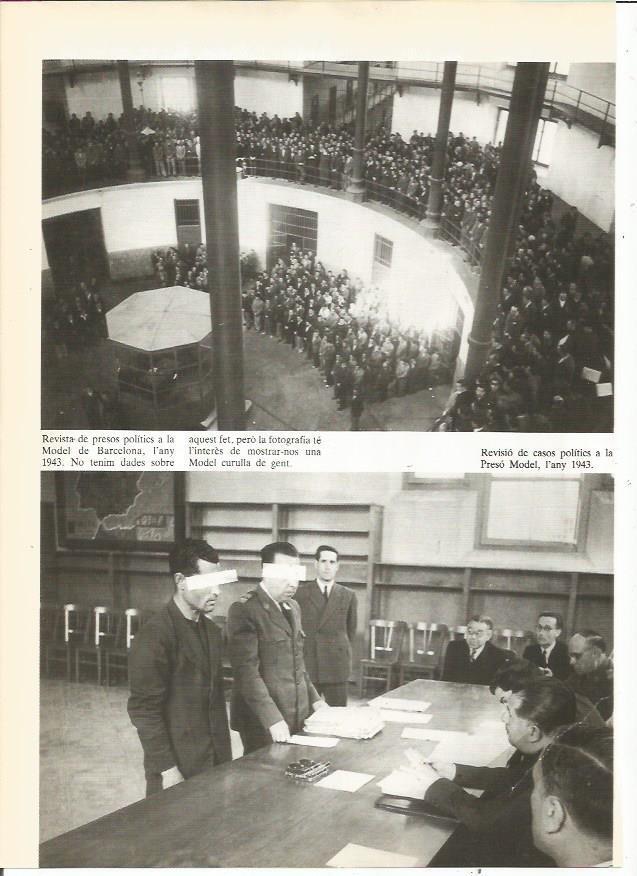 Revista de presos polítics a la Model de Barcelona, l'any 1943. No tenim dades sobre aquest fet, però la fotografia té l'interès de mostrar-nos una Model curulla de gent.

Revisió de casos polítics a la Presó Model, l'any 1943.